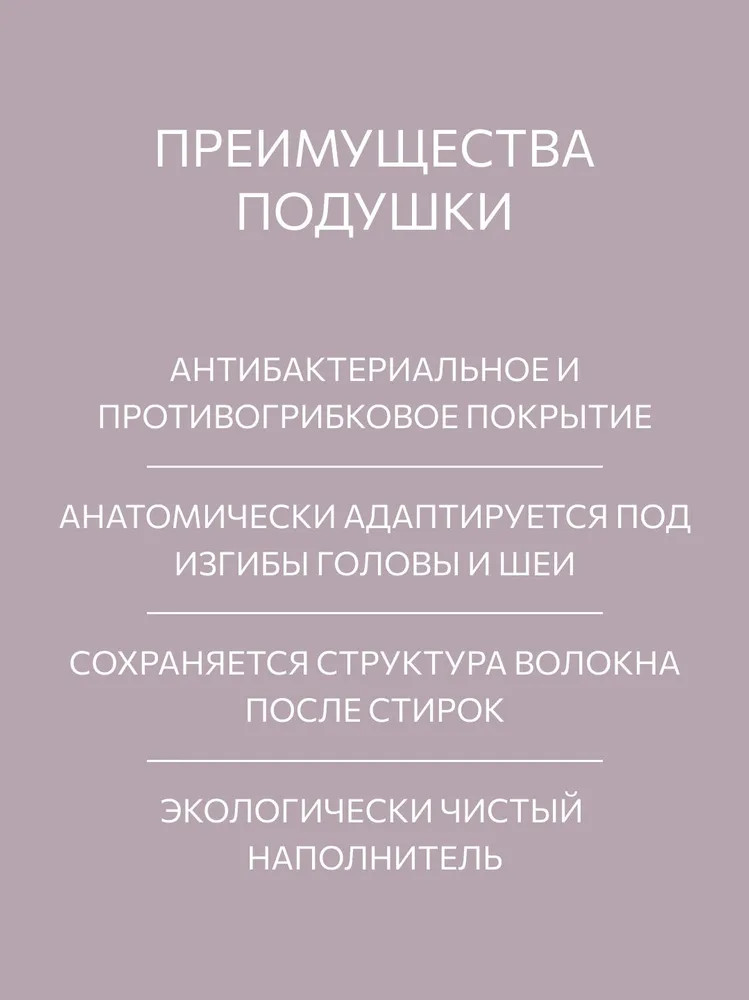 ПРЕИМУЩЕСТВА ПОДУШКИ

АНТИБАКТЕРИАЛЬНОЕ И ПРОТИВОГРИБКОВОЕ ПОКРЫТИЕ

АНАТОМИЧЕСКИ АДАПТИРУЕТСЯ ПОД ИЗГИБЫ ГОЛОВЫ И ШЕИ

СОХРАНЯЕТСЯ СТРУКТУРА ВОЛОКНА ПОСЛЕ СТИРОК

ЭКОЛОГИЧЕСКИ ЧИСТЫЙ НАПОЛНИТЕЛЬ